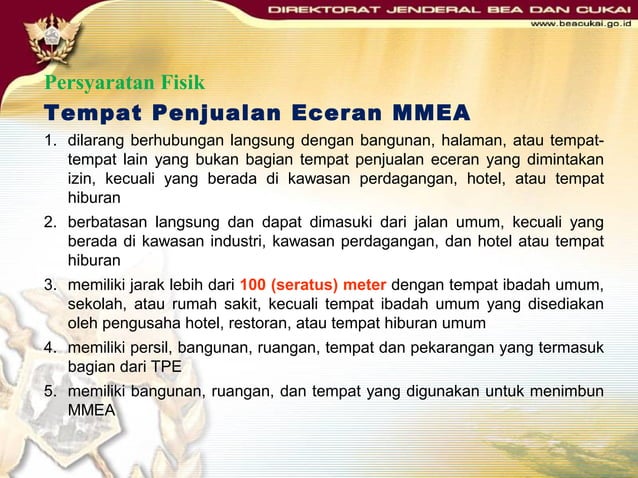 DIREKTORAT JENDERAL BEA DAN CUKAI
www.beacukai.go.id

Persyaratan Fisik
Tempat Penjualan Eceran MMEA

1. dilarang berhubungan langsung dengan bangunan, halaman, atau tempat-tempat lain yang bukan bagian tempat penjualan eceran yang dimintakan izin, kecuali yang berada di kawasan perdagangan, hotel, atau tempat hiburan
2. berbatasan langsung dan dapat dimasuki dari jalan umum, kecuali yang berada di kawasan industri, kawasan perdagangan, dan hotel atau tempat hiburan
3. memiliki jarak lebih dari 100 (seratus) meter dengan tempat ibadah umum, sekolah, atau rumah sakit, kecuali tempat ibadah umum yang disediakan oleh pengusaha hotel, restoran, atau tempat hiburan umum
4. memiliki persil, bangunan, ruangan, tempat dan pekarangan yang termasuk bagian dari TPE
5. memiliki bangunan, ruangan, dan tempat yang digunakan untuk menimbun MMEA